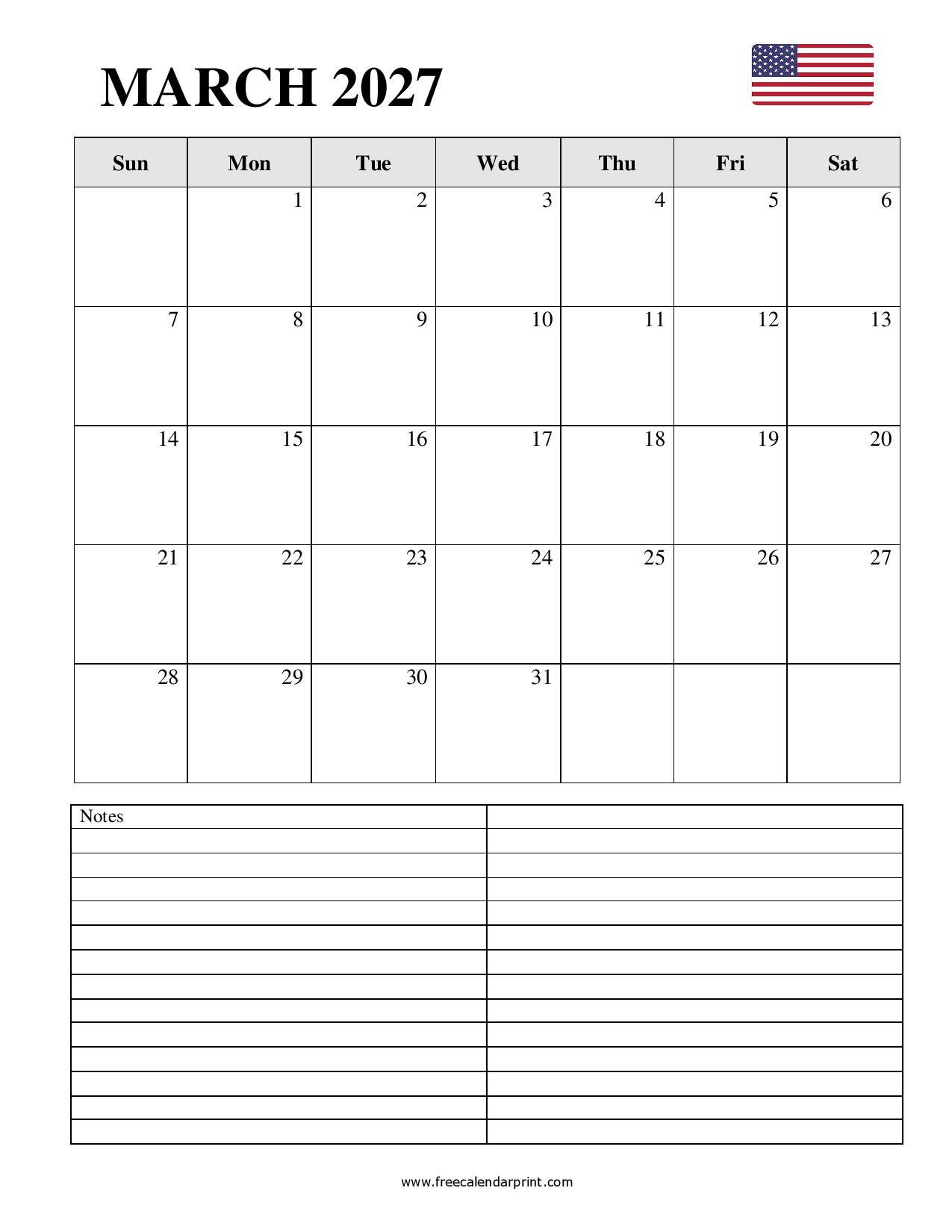 MARCH 2027

| Sun | Mon | Tue | Wed | Thu | Fri | Sat |
|---|---|---|---|---|---|---|
|  | 1 | 2 | 3 | 4 | 5 | 6 |
| 7 | 8 | 9 | 10 | 11 | 12 | 13 |
| 14 | 15 | 16 | 17 | 18 | 19 | 20 |
| 21 | 22 | 23 | 24 | 25 | 26 | 27 |
| 28 | 29 | 30 | 31 |  |  |  |

Notes

www.freecalendarprint.com